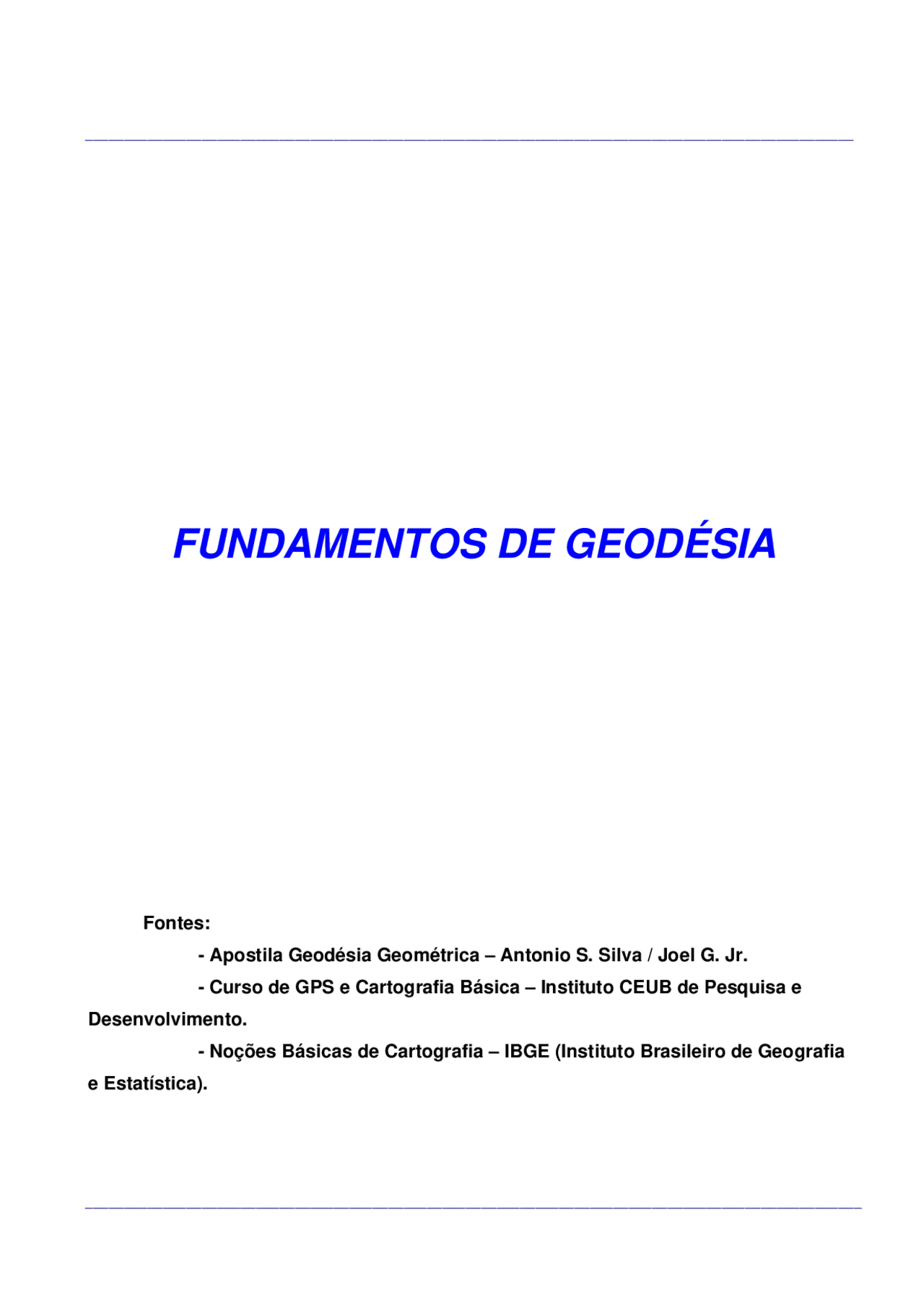 FUNDAMENTOS DE GEODÉSIA

Fontes:

- Apostila Geodésia Geométrica – Antonio S. Silva / Joel G. Jr.

- Curso de GPS e Cartografia Básica – Instituto CEUB de Pesquisa e Desenvolvimento.

- Noções Básicas de Cartografia – IBGE (Instituto Brasileiro de Geografia e Estatística).